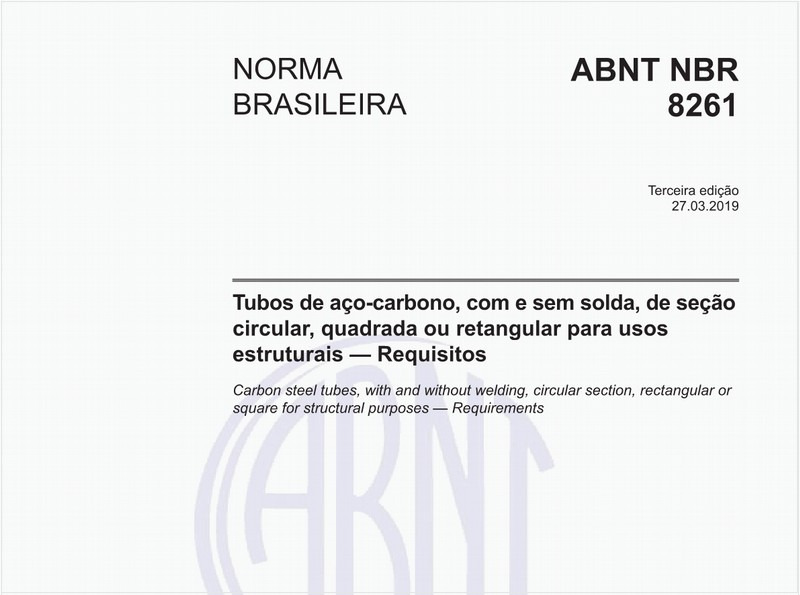 NORMA BRASILEIRA

ABNT NBR 8261

Terceira edição
27.03.2019

Tubos de aço-carbono, com e sem solda, de seção circular, quadrada ou retangular para usos estruturais — Requisitos

Carbon steel tubes, with and without welding, circular section, rectangular or square for structural purposes — Requirements

ABNT